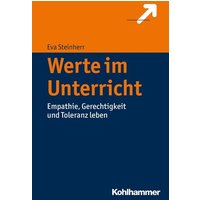 Eva Steinherr

Werte im Unterricht

Empathie, Gerechtigkeit und Toleranz leben

Kohlhammer